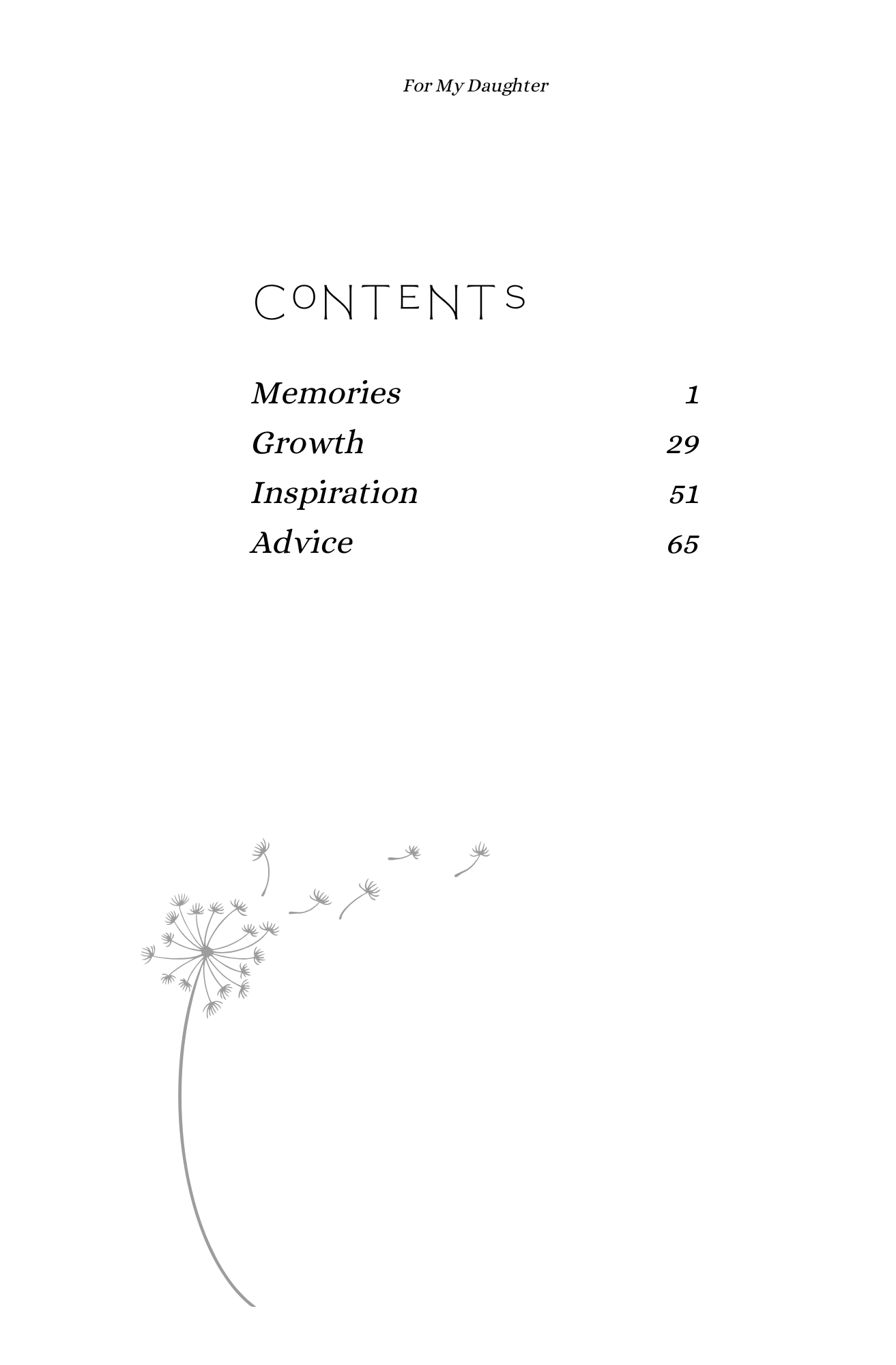 For My Daughter

CONTENTS

Memories 1
Growth 29
Inspiration 51
Advice 65